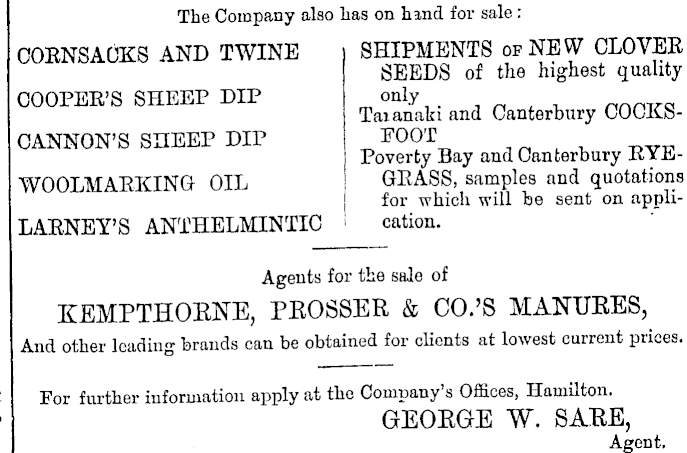 The Company also has on hand for sale:

CORNSACKS AND TWINE

COOPER'S SHEEP DIP

CANNON'S SHEEP DIP

WOOLMARKING OIL

LARNEY'S ANTHELMINTIC

SHIPMENTS OF NEW CLOVER SEEDS of the highest quality only

Taranaki and Canterbury COCKSFOOT

Poverty Bay and Canterbury RYEGRASS, samples and quotations for which will be sent on application.

Agents for the sale of

KEMPTHORNE, PROSSER & CO.'S MANURES,

And other leading brands can be obtained for clients at lowest current prices.

For further information apply at the Company's Offices, Hamilton.

GEORGE W. SARE,
Agent.